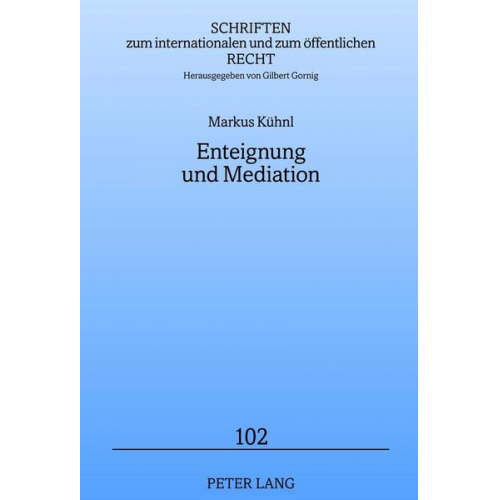 SCHRIFTEN
zum internationalen und zum öffentlichen
RECHT
Herausgegeben von Gilbert Gornig

Markus Kühnl

Enteignung
und Mediation

102

PETER LANG